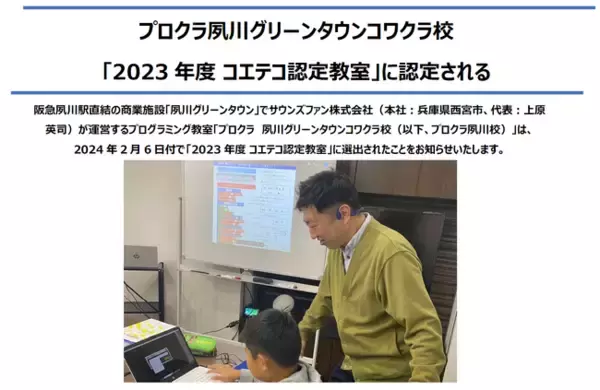 プロクラ夙川グリーンタウンコワクラ校

「2023 年度 コエテコ認定教室」に認定される

阪急夙川駅直結の商業施設「夙川グリーンタウン」でサウンズファン株式会社（本社：兵庫県西宮市、代表：上原英司）が運営するプログラミング教室「プロクラ　夙川グリーンタウンコワクラ校（以下、プロクラ夙川校）」は、2024 年 2 月 6 日付で「2023 年度 コエテコ認定教室」に選出されたことをお知らせいたします。